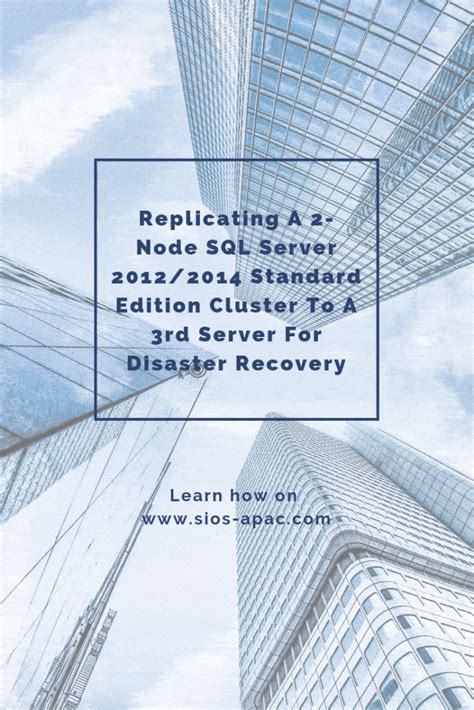 Replicating A 2-Node SQL Server 2012/2014 Standard Edition Cluster To A 3rd Server For Disaster Recovery

Learn how on
www.sios-apac.com